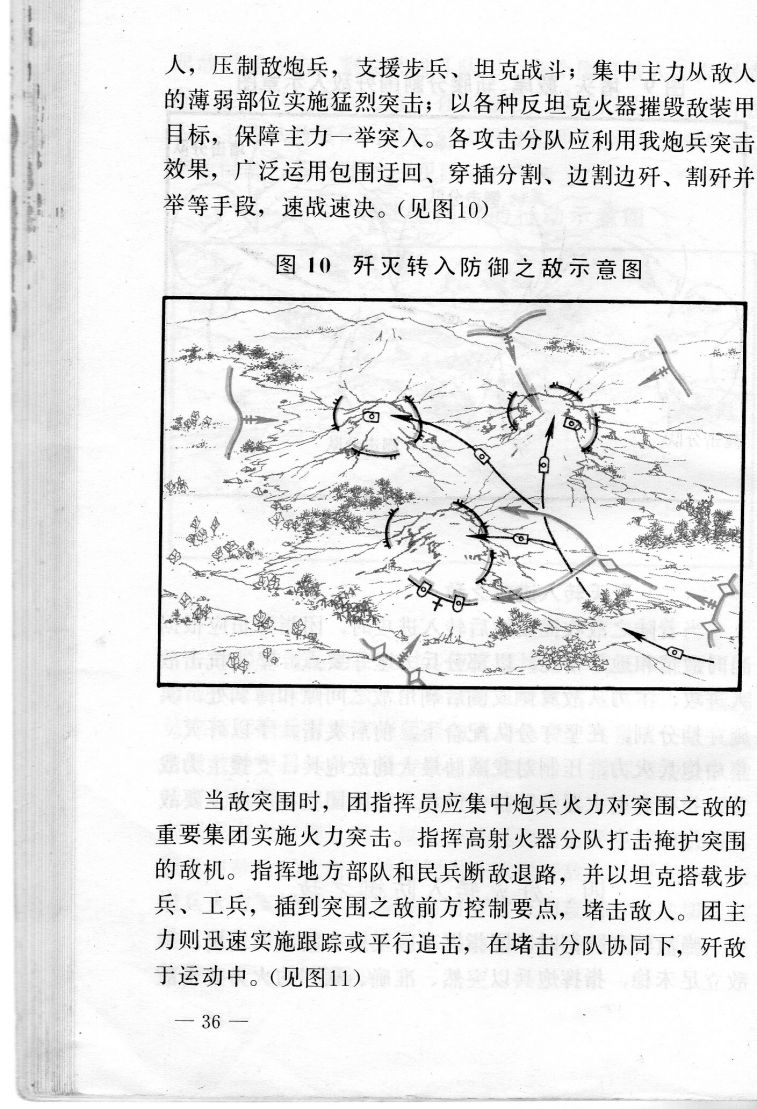 人，压制敌炮兵，支援步兵、坦克战斗；集中主力从敌人的薄弱部位实施猛烈突击；以各种反坦克火器摧毁敌装甲目标，保障主力一举突入。各攻击分队应利用我炮兵突击效果，广泛运用包围迂回、穿插分割、边割边歼、割歼并举等手段，速战速决。(见图10)

图 10　歼灭转入防御之敌示意图

当敌突围时，团指挥员应集中炮兵火力对突围之敌的重要集团实施火力突击。指挥高射火器分队打击掩护突围的敌机。指挥地方部队和民兵断敌退路，并以坦克搭载步兵、工兵，插到突围之敌前方控制要点，堵击敌人。团主力则迅速实施跟踪或平行追击，在堵击分队协同下，歼敌于运动中。(见图11)

— 36 —